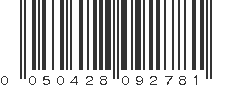 0 050428 092781